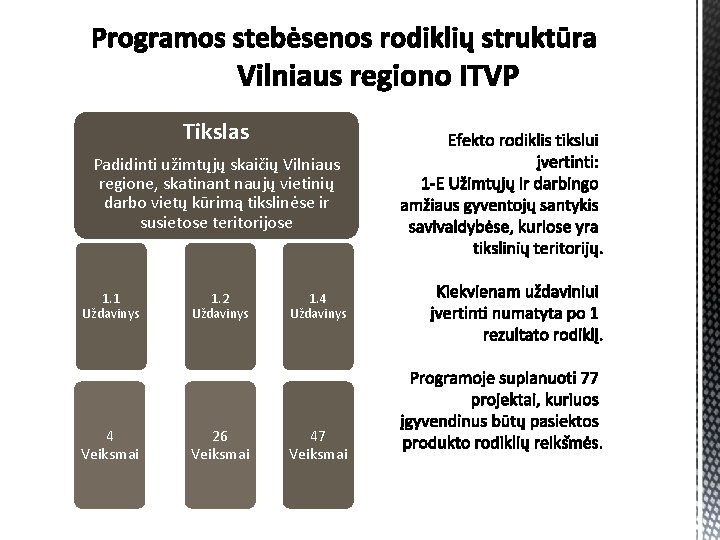 Programos stebėsenos rodiklių struktūra Vilniaus regiono ITVP

Tikslas

Padidinti užimtųjų skaičių Vilniaus regione, skatinant naujų vietinių darbo vietų kūrimą tikslinėse ir susietose teritorijose

1.1 Uždavinys

1.2 Uždavinys

1.4 Uždavinys

4 Veiksmai

26 Veiksmai

47 Veiksmai

Efekto rodiklis tikslui įvertinti: 1-E Užimtųjų ir darbingo amžiaus gyventojų santykis savivaldybėse, kuriose yra tikslinių teritorijų.

Kiekvienam uždaviniui įvertinti numatyta po 1 rezultato rodiklį.

Programoje suplanuoti 77 projektai, kuriuos įgyvendinus būtų pasiektos produkto rodiklių reikšmės.